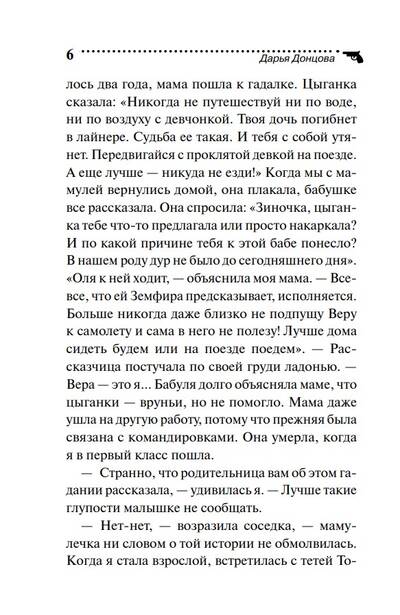 6 Дарья Донцова

лось два года, мама пошла к гадалке. Цыганка сказала: «Никогда не путешествуй ни по воде, ни по воздуху с девчонкой. Твоя дочь погибнет в лайнере. Судьба ее такая. И тебя с собой утянет. Передвигайся с проклятой девкой на поезде. А еще лучше — никуда не езди!» Когда мы с мамулей вернулись домой, она плакала, бабушке все рассказала. Она спросила: «Зиночка, цыганка тебе что-то предлагала или просто накаркала? И по какой причине тебя к этой бабе понесло? В нашем роду дур не было до сегодняшнего дня». «Оля к ней ходит, — объяснила моя мама. — Все-все, что ей Земфира предсказывает, исполняется. Больше никогда даже близко не подпущу Веру к самолету и сама в него не полезу! Лучше дома сидеть будем или на поезде поедем». — Рассказчица постучала по своей груди ладонью. — Вера — это я... Бабуля долго объясняла маме, что цыганки — вруньи, но не помогло. Мама даже ушла на другую работу, потому что прежняя была связана с командировками. Она умерла, когда я в первый класс пошла.

— Странно, что родительница вам об этом гадании рассказала, — удивилась я. — Лучше такие глупости малышке не сообщать.

— Нет-нет, — возразила соседка, — мамулечка ни словом о той истории не обмолвилась. Когда я стала взрослой, встретилась с тетей То-